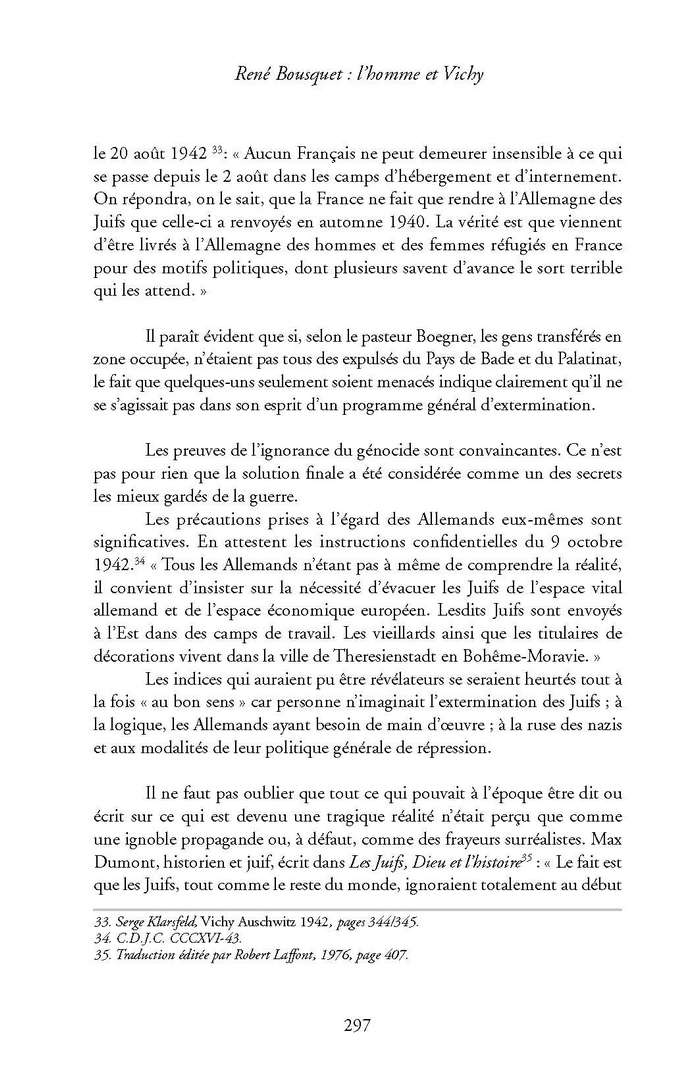 René Bousquet : l'homme et Vichy

le 20 août 1942 $^{33}$: « Aucun Français ne peut demeurer insensible à ce qui se passe depuis le 2 août dans les camps d'hébergement et d'internement. On répondra, on le sait, que la France ne fait que rendre à l'Allemagne des Juifs que celle-ci a renvoyés en automne 1940. La vérité est que viennent d'être livrés à l'Allemagne des hommes et des femmes réfugiés en France pour des motifs politiques, dont plusieurs savent d'avance le sort terrible qui les attend. »

Il paraît évident que si, selon le pasteur Boegner, les gens transférés en zone occupée, n'étaient pas tous des expulsés du Pays de Bade et du Palatinat, le fait que quelques-uns seulement soient menacés indique clairement qu'il ne se s'agissait pas dans son esprit d'un programme général d'extermination.

Les preuves de l'ignorance du génocide sont convaincantes. Ce n'est pas pour rien que la solution finale a été considérée comme un des secrets les mieux gardés de la guerre.

Les précautions prises à l'égard des Allemands eux-mêmes sont significatives. En attestent les instructions confidentielles du 9 octobre 1942.$^{34}$ « Tous les Allemands n'étant pas à même de comprendre la réalité, il convient d'insister sur la nécessité d'évacuer les Juifs de l'espace vital allemand et de l'espace économique européen. Lesdits Juifs sont envoyés à l'Est dans des camps de travail. Les vieillards ainsi que les titulaires de décorations vivent dans la ville de Theresienstadt en Bohême-Moravie. »

Les indices qui auraient pu être révélateurs se seraient heurtés tout à la fois « au bon sens » car personne n'imaginait l'extermination des Juifs ; à la logique, les Allemands ayant besoin de main d'œuvre ; à la ruse des nazis et aux modalités de leur politique générale de répression.

Il ne faut pas oublier que tout ce qui pouvait à l'époque être dit ou écrit sur ce qui est devenu une tragique réalité n'était perçu que comme une ignoble propagande ou, à défaut, comme des frayeurs surréalistes. Max Dumont, historien et juif, écrit dans Les Juifs, Dieu et l'histoire$^{35}$ : « Le fait est que les Juifs, tout comme le reste du monde, ignoraient totalement au début

33. Serge Klarsfeld, Vichy Auschwitz 1942, pages 344/345.
34. C.D.J.C. CCCXVI-43.
35. Traduction éditée par Robert Laffont, 1976, page 407.

297